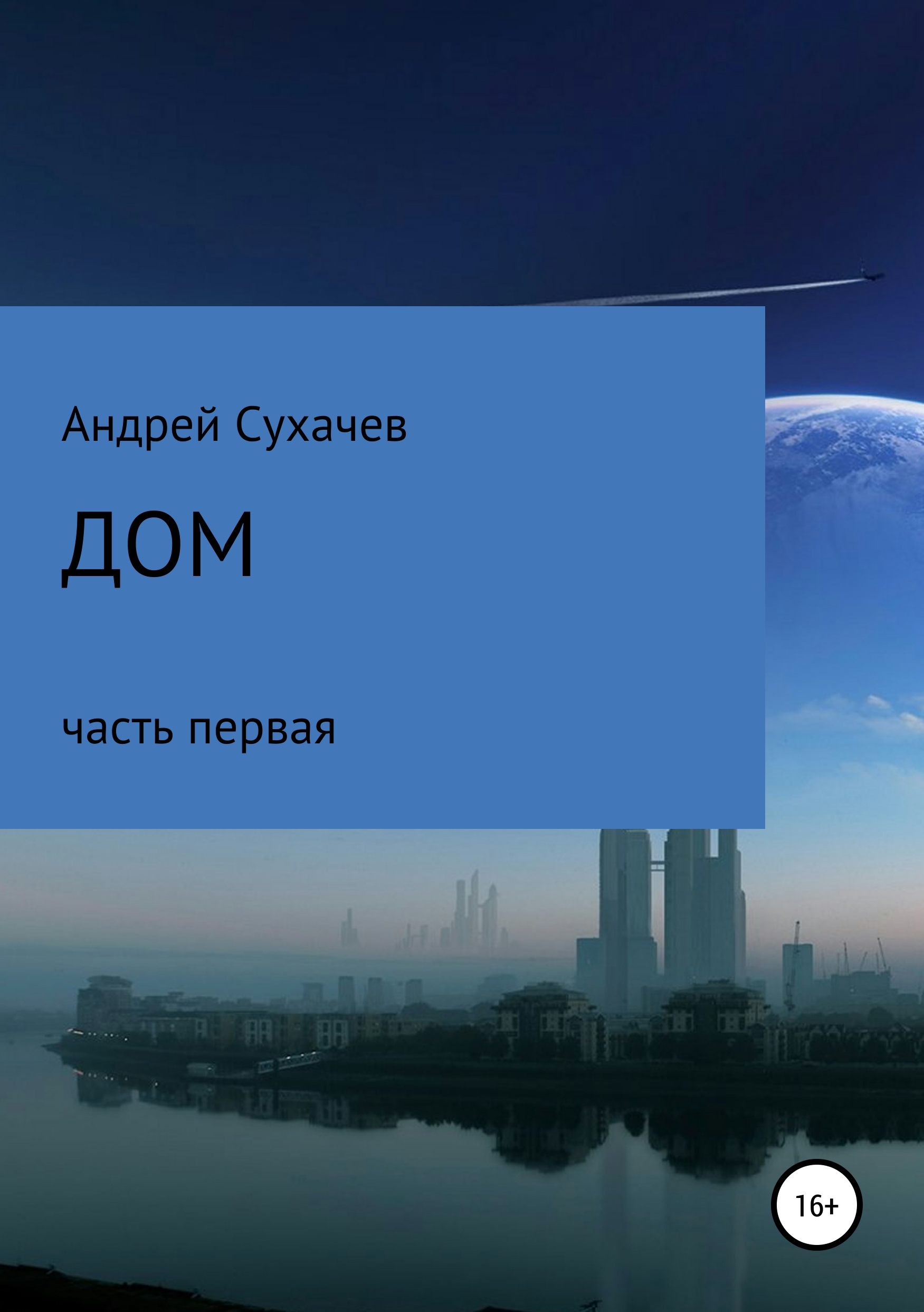 Андрей Сухачев

ДОМ

часть первая

16+